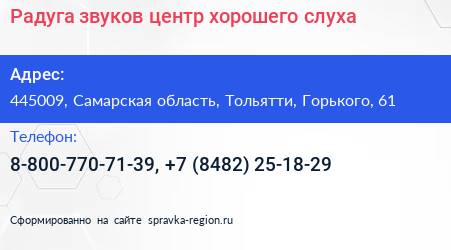 Радуга звуков центр хорошего слуха

Адрес:
445009, Самарская область, Тольятти, Горького, 61

Телефон:
8-800-770-71-39, +7 (8482) 25-18-29

Сформированно на сайте spravka-region.ru